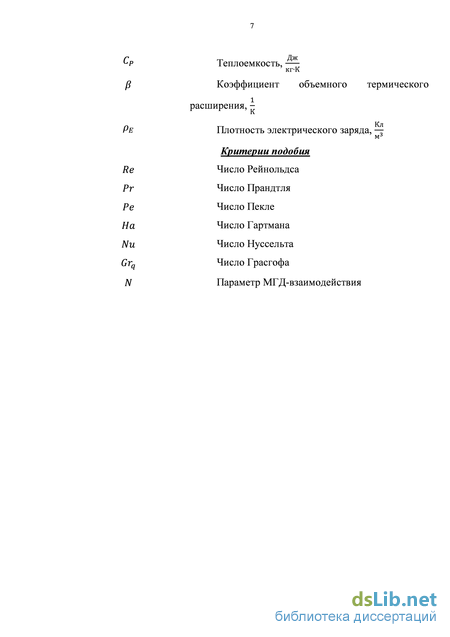 7

$C_P$ Теплоемкость, $\frac{Дж}{кг \cdot К}$

$\beta$ Коэффициент объемного термического расширения, $\frac{1}{К}$

$\rho_E$ Плотность электрического заряда, $\frac{Кл}{м^3}$

Критерии подобия

$Re$ Число Рейнольдса

$Pr$ Число Прандтля

$Pe$ Число Пекле

$Ha$ Число Гартмана

$Nu$ Число Нуссельта

$Gr_q$ Число Грасгофа

$N$ Параметр МГД-взаимодействия

dsLib.net
библиотека диссертаций